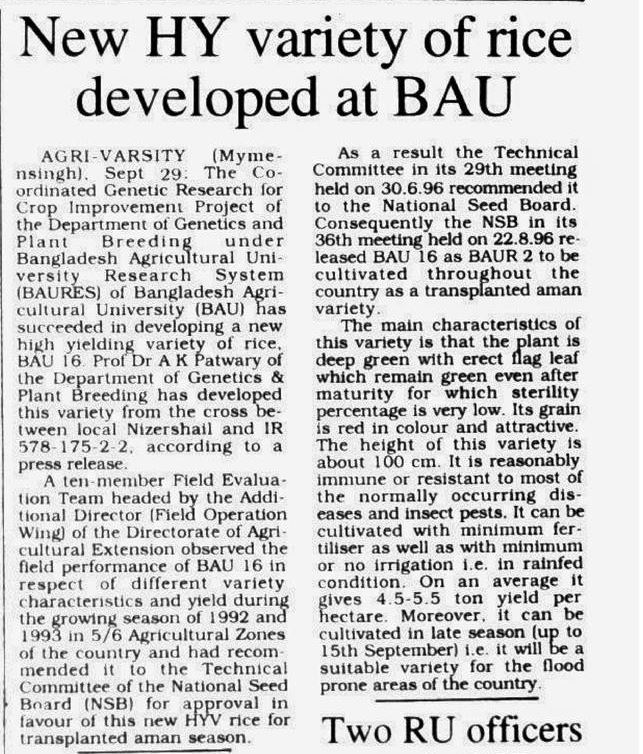 New HY variety of rice developed at BAU

AGRI-VARSITY (Mymensingh), Sept 29: The Coordinated Genetic Research for Crop Improvement Project of the Department of Genetics and Plant Breeding under Bangladesh Agricultural University Research System (BAURES) of Bangladesh Agricultural University (BAU) has succeeded in developing a new high yielding variety of rice, BAU 16. Prof Dr A K Patwary of the Department of Genetics & Plant Breeding has developed this variety from the cross between local Nizershail and IR 578-175-2-2, according to a press release.

A ten-member Field Evaluation Team headed by the Additional Director (Field Operation Wing) of the Directorate of Agricultural Extension observed the field performance of BAU 16 in respect of different variety characteristics and yield during the growing season of 1992 and 1993 in 5/6 Agricultural Zones of the country and had recommended it to the Technical Committee of the National Seed Board (NSB) for approval in favour of this new HYV rice for transplanted aman season.

As a result the Technical Committee in its 29th meeting held on 30.6.96 recommended it to the National Seed Board. Consequently the NSB in its 36th meeting held on 22.8.96 released BAU 16 as BAUR 2 to be cultivated throughout the country as a transplanted aman variety.

The main characteristics of this variety is that the plant is deep green with erect flag leaf which remain green even after maturity for which sterility percentage is very low. Its grain is red in colour and attractive. The height of this variety is about 100 cm. It is reasonably immune or resistant to most of the normally occurring diseases and insect pests. It can be cultivated with minimum fertiliser as well as with minimum or no irrigation i.e. in rainfed condition. On an average it gives 4.5-5.5 ton yield per hectare. Moreover, it can be cultivated in late season (up to 15th September) i.e. it will be a suitable variety for the flood prone areas of the country.

Two RU officers